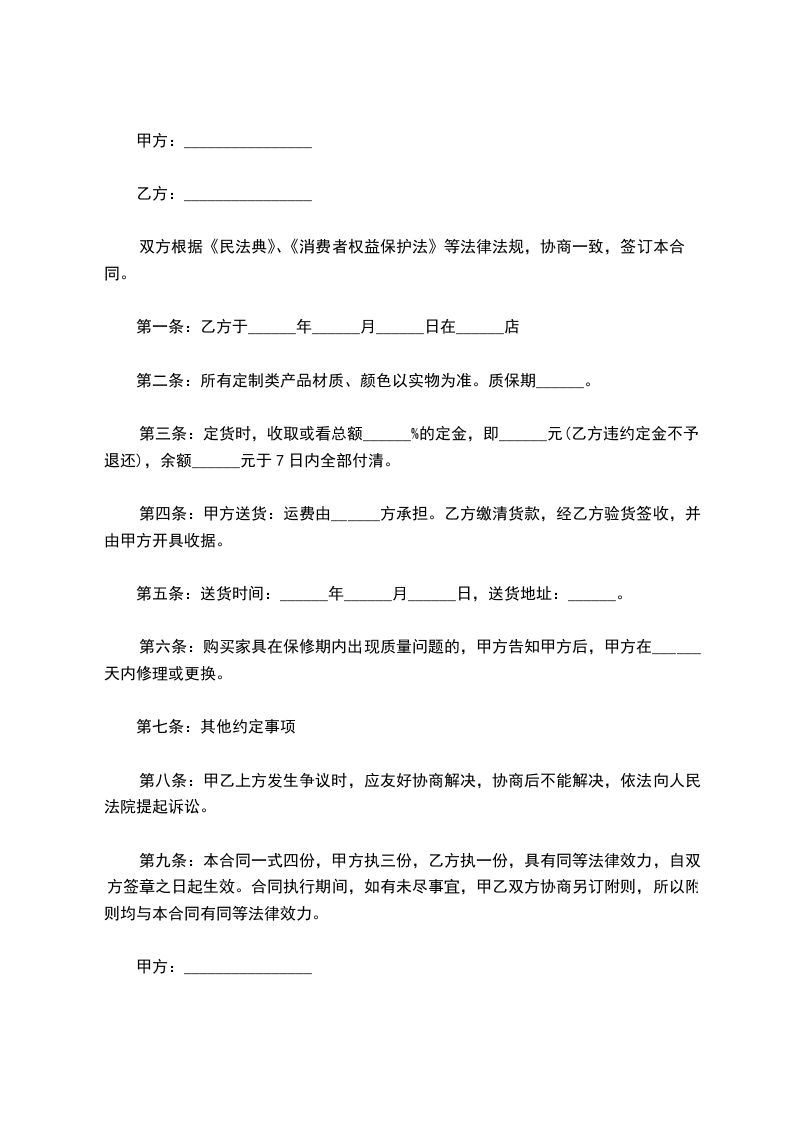 甲方：________________

乙方：________________

双方根据《民法典》、《消费者权益保护法》等法律法规，协商一致，签订本合同。

第一条：乙方于______年______月______日在______店

第二条：所有定制类产品材质、颜色以实物为准。质保期______。

第三条：定货时，收取或看总额______%的定金，即______元(乙方违约定金不予退还)，余额______元于 7 日内全部付清。

第四条：甲方送货：运费由______方承担。乙方缴清货款，经乙方验货签收，并由甲方开具收据。

第五条：送货时间：______年______月______日，送货地址：______。

第六条：购买家具在保修期内出现质量问题的，甲方告知甲方后，甲方在______天内修理或更换。

第七条：其他约定事项

第八条：甲乙上方发生争议时，应友好协商解决，协商后不能解决，依法向人民法院提起诉讼。

第九条：本合同一式四份，甲方执三份，乙方执一份，具有同等法律效力，自双方签章之日起生效。合同执行期间，如有未尽事宜，甲乙双方协商另订附则，所以附则均与本合同有同等法律效力。

甲方：________________